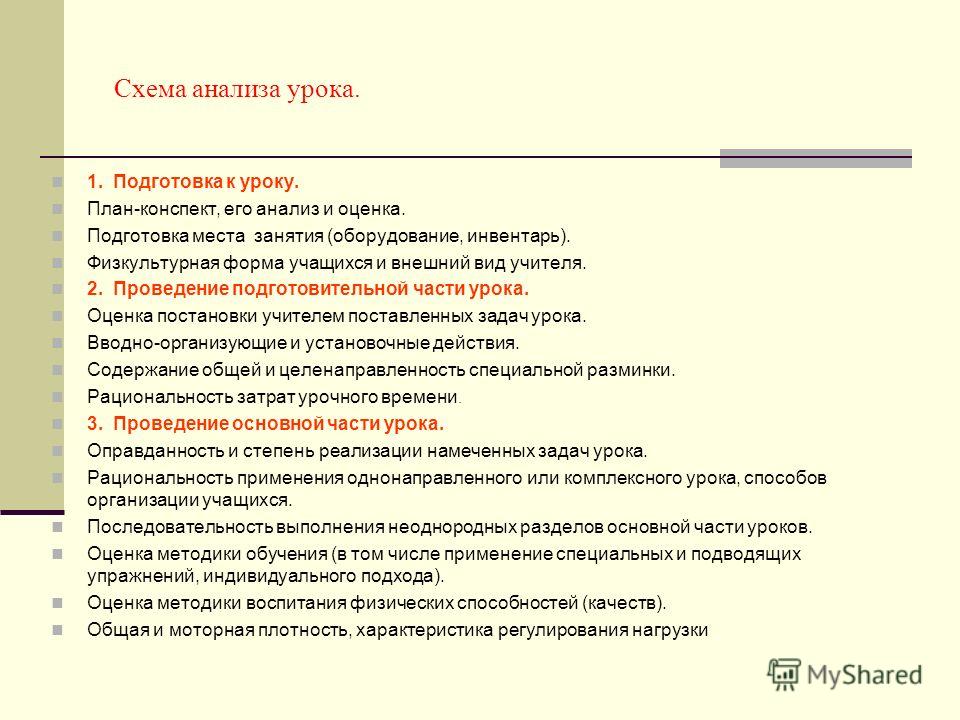 Схема анализа урока.

1. Подготовка к уроку.
План-конспект, его анализ и оценка.
Подготовка места занятия (оборудование, инвентарь).
Физкультурная форма учащихся и внешний вид учителя.
2. Проведение подготовительной части урока.
Оценка постановки учителем поставленных задач урока.
Вводно-организующие и установочные действия.
Содержание общей и целенаправленность специальной разминки.
Рациональность затрат урочного времени.
3. Проведение основной части урока.
Оправданность и степень реализации намеченных задач урока.
Рациональность применения однонаправленного или комплексного урока, способов организации учащихся.
Последовательность выполнения неоднородных разделов основной части уроков.
Оценка методики обучения (в том числе применение специальных и подводящих упражнений, индивидуального подхода).
Оценка методики воспитания физических способностей (качеств).
Общая и моторная плотность, характеристика регулирования нагрузки

MyShared